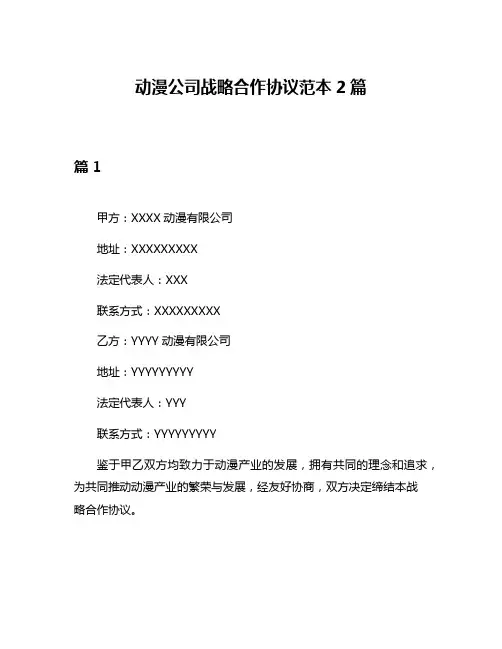 动漫公司战略合作协议范本 2 篇

篇 1

甲方：XXXX 动漫有限公司

地址：XXXXXXXXX

法定代表人：XXX

联系方式：XXXXXXXXX

乙方：YYYY 动漫有限公司

地址：YYYYYYYYY

法定代表人：YYY

联系方式：YYYYYYYYY

鉴于甲乙双方均致力于动漫产业的发展，拥有共同的理念和追求，为共同推动动漫产业的繁荣与发展，经友好协商，双方决定缔结本战略合作协议。